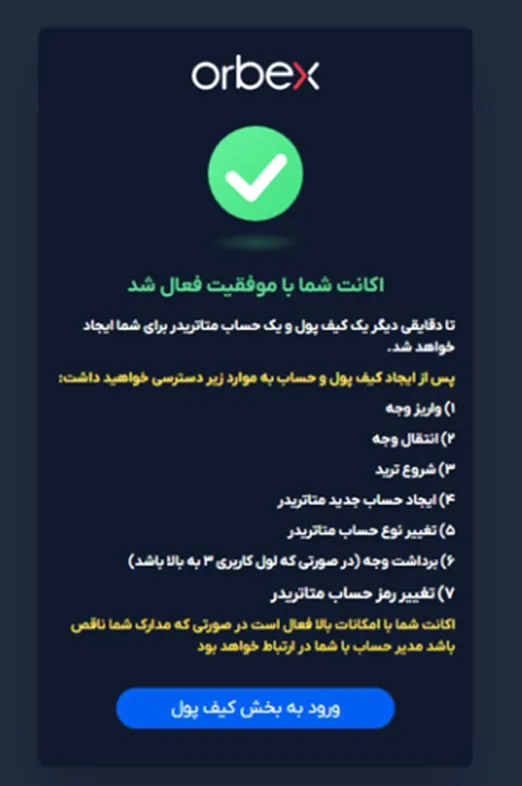 orbex

اکانت شما با موفقیت فعال شد

تا دقایقی دیگر یک کیف پول و یک حساب متاتریدر برای شما ایجاد خواهد شد.

پس از ایجاد کیف پول و حساب به موارد زیر دسترسی خواهید داشت:

۱) واریز وجه

۲) انتقال وجه

۳) شروع ترید

۴) ایجاد حساب جدید متاتریدر

۵) تغییر نوع حساب متاتریدر

۶) برداشت وجه (در صورتی که لول کاربری ۳ به بالا باشد)

۷) تغییر رمز حساب متاتریدر

اکانت شما با امکانات بالا فعال است در صورتی که مدارک شما ناقص باشد مدیر حساب با شما در ارتباط خواهد بود

ورود به بخش کیف پول